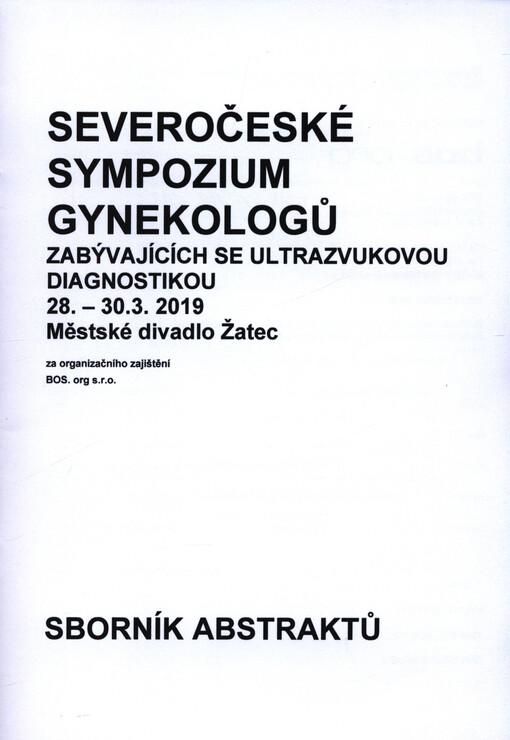 SEVEROČESKÉ SYMPOZIUM GYNEKOLOGŮ
ZABÝVAJÍCÍCH SE ULTRAZVUKOVOU DIAGNOSTIKOU
28. – 30.3. 2019
Městské divadlo Žatec

za organizačního zajištění
BOS. org s.r.o.

SBORNÍK ABSTRAKTŮ